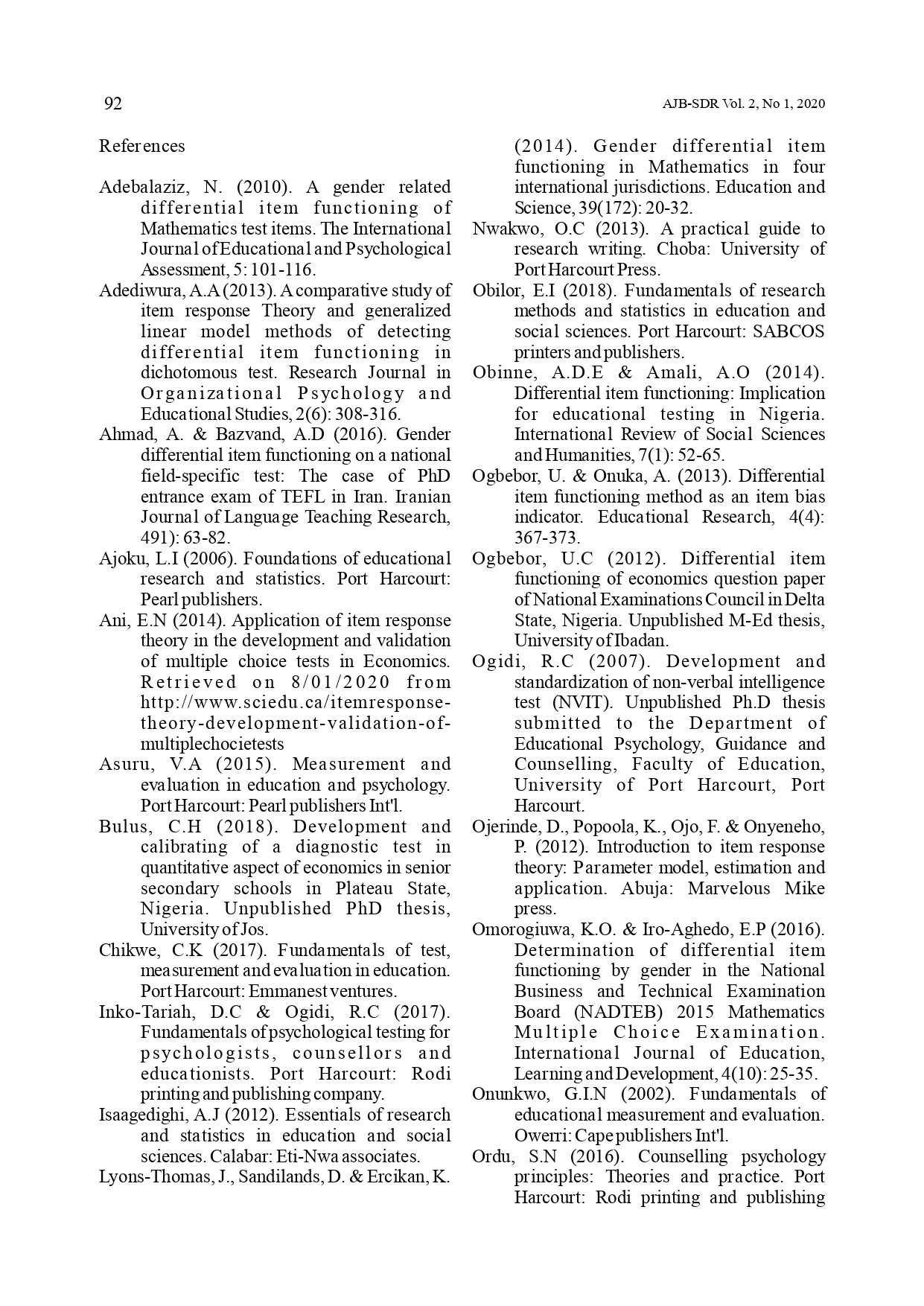 92

AJB-SDR Vol. 2, No 1, 2020

References

Adebalaziz, N. (2010). A gender related differential item functioning of Mathematics test items. The International Journal of Educational and Psychological Assessment, 5: 101-116.

Adediwura, A.A (2013). A comparative study of item response Theory and generalized linear model methods of detecting differential item functioning in dichotomous test. Research Journal in Organizational Psychology and Educational Studies, 2(6): 308-316.

Ahmad, A. & Bazvand, A.D (2016). Gender differential item functioning on a national field-specific test: The case of PhD entrance exam of TEFL in Iran. Iranian Journal of Language Teaching Research, 491): 63-82.

Ajoku, L.I (2006). Foundations of educational research and statistics. Port Harcourt: Pearl publishers.

Ani, E.N (2014). Application of item response theory in the development and validation of multiple choice tests in Economics. Retrieved on 8/01/2020 from http://www.sciedu.ca/itemresponse-theory-development-validation-of-multiplechocietests

Asuru, V.A (2015). Measurement and evaluation in education and psychology. Port Harcourt: Pearl publishers Int'l.

Bulus, C.H (2018). Development and calibrating of a diagnostic test in quantitative aspect of economics in senior secondary schools in Plateau State, Nigeria. Unpublished PhD thesis, University of Jos.

Chikwe, C.K (2017). Fundamentals of test, measurement and evaluation in education. Port Harcourt: Emmanest ventures.

Inko-Tariah, D.C & Ogidi, R.C (2017). Fundamentals of psychological testing for psychologists, counsellors and educationists. Port Harcourt: Rodi printing and publishing company.

Isaagedighi, A.J (2012). Essentials of research and statistics in education and social sciences. Calabar: Eti-Nwa associates.

Lyons-Thomas, J., Sandilands, D. & Ercikan, K. (2014). Gender differential item functioning in Mathematics in four international jurisdictions. Education and Science, 39(172): 20-32.

Nwakwo, O.C (2013). A practical guide to research writing. Choba: University of Port Harcourt Press.

Obilor, E.I (2018). Fundamentals of research methods and statistics in education and social sciences. Port Harcourt: SABCOS printers and publishers.

Obinne, A.D.E & Amali, A.O (2014). Differential item functioning: Implication for educational testing in Nigeria. International Review of Social Sciences and Humanities, 7(1): 52-65.

Ogbebor, U. & Onuka, A. (2013). Differential item functioning method as an item bias indicator. Educational Research, 4(4): 367-373.

Ogbebor, U.C (2012). Differential item functioning of economics question paper of National Examinations Council in Delta State, Nigeria. Unpublished M-Ed thesis, University of Ibadan.

Ogidi, R.C (2007). Development and standardization of non-verbal intelligence test (NVIT). Unpublished Ph.D thesis submitted to the Department of Educational Psychology, Guidance and Counselling, Faculty of Education, University of Port Harcourt, Port Harcourt.

Ojerinde, D., Popoola, K., Ojo, F. & Onyeneho, P. (2012). Introduction to item response theory: Parameter model, estimation and application. Abuja: Marvelous Mike press.

Omorogiuwa, K.O. & Iro-Aghedo, E.P (2016). Determination of differential item functioning by gender in the National Business and Technical Examination Board (NADTEB) 2015 Mathematics Multiple Choice Examination. International Journal of Education, Learning and Development, 4(10): 25-35.

Onunkwo, G.I.N (2002). Fundamentals of educational measurement and evaluation. Owerri: Cape publishers Int'l.

Ordu, S.N (2016). Counselling psychology principles: Theories and practice. Port Harcourt: Rodi printing and publishing